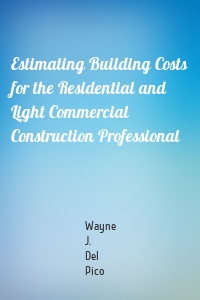 Estimating Building Costs for the Residential and Light Commercial Construction Professional

Wayne
J.
Del
Pico